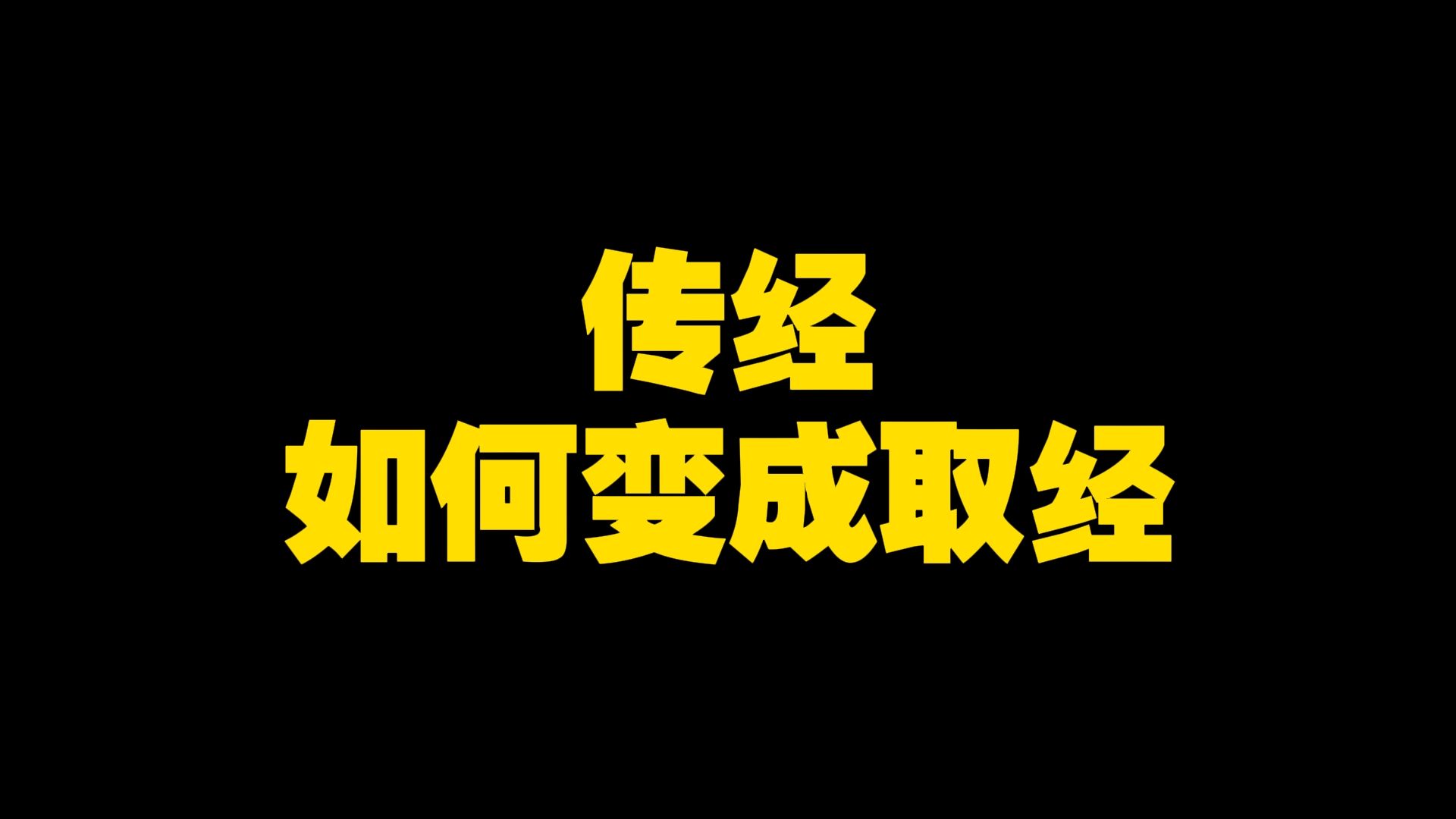 传经
如何变成取经